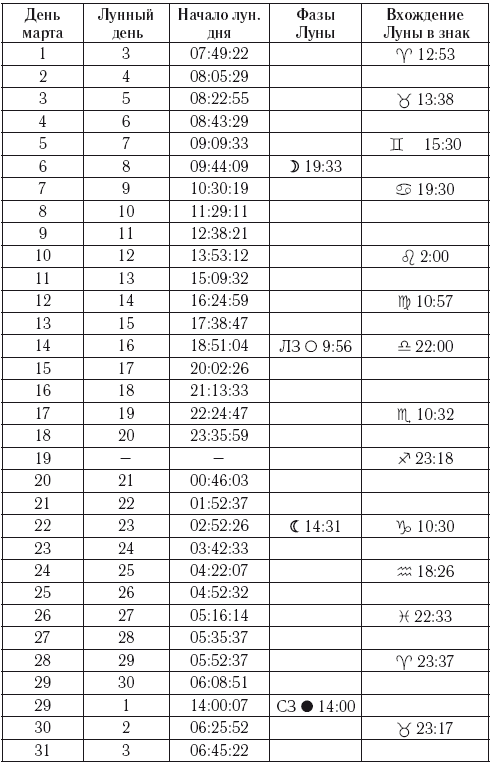 | День марта | Лунный день | Начало лун. дня | Фазы Луны | Вхождение Луны в знак |
|---|---|---|---|---|
| 1 | 3 | 07:49:22 | | ♈ 12:53 |
| 2 | 4 | 08:05:29 | | |
| 3 | 5 | 08:22:55 | | ♉ 13:38 |
| 4 | 6 | 08:43:29 | | |
| 5 | 7 | 09:09:33 | | ♊ 15:30 |
| 6 | 8 | 09:44:09 | ☽ 19:33 | |
| 7 | 9 | 10:30:19 | | ♋ 19:30 |
| 8 | 10 | 11:29:11 | | |
| 9 | 11 | 12:38:21 | | |
| 10 | 12 | 13:53:12 | | ♌ 2:00 |
| 11 | 13 | 15:09:32 | | |
| 12 | 14 | 16:24:59 | | ♍ 10:57 |
| 13 | 15 | 17:38:47 | | |
| 14 | 16 | 18:51:04 | ЛЗ ○ 9:56 | ♎ 22:00 |
| 15 | 17 | 20:02:26 | | |
| 16 | 18 | 21:13:33 | | |
| 17 | 19 | 22:24:47 | | ♏ 10:32 |
| 18 | 20 | 23:35:59 | | |
| 19 | – | – | | ♐ 23:18 |
| 20 | 21 | 00:46:03 | | |
| 21 | 22 | 01:52:37 | | |
| 22 | 23 | 02:52:26 | ☾ 14:31 | ♑ 10:30 |
| 23 | 24 | 03:42:33 | | |
| 24 | 25 | 04:22:07 | | ♒ 18:26 |
| 25 | 26 | 04:52:32 | | |
| 26 | 27 | 05:16:14 | | ♓ 22:33 |
| 27 | 28 | 05:35:37 | | |
| 28 | 29 | 05:52:37 | | ♈ 23:37 |
| 29 | 30 | 06:08:51 | | |
| 29 | 1 | 14:00:07 | СЗ ● 14:00 | |
| 30 | 2 | 06:25:52 | | ♉ 23:17 |
| 31 | 3 | 06:45:22 | | |